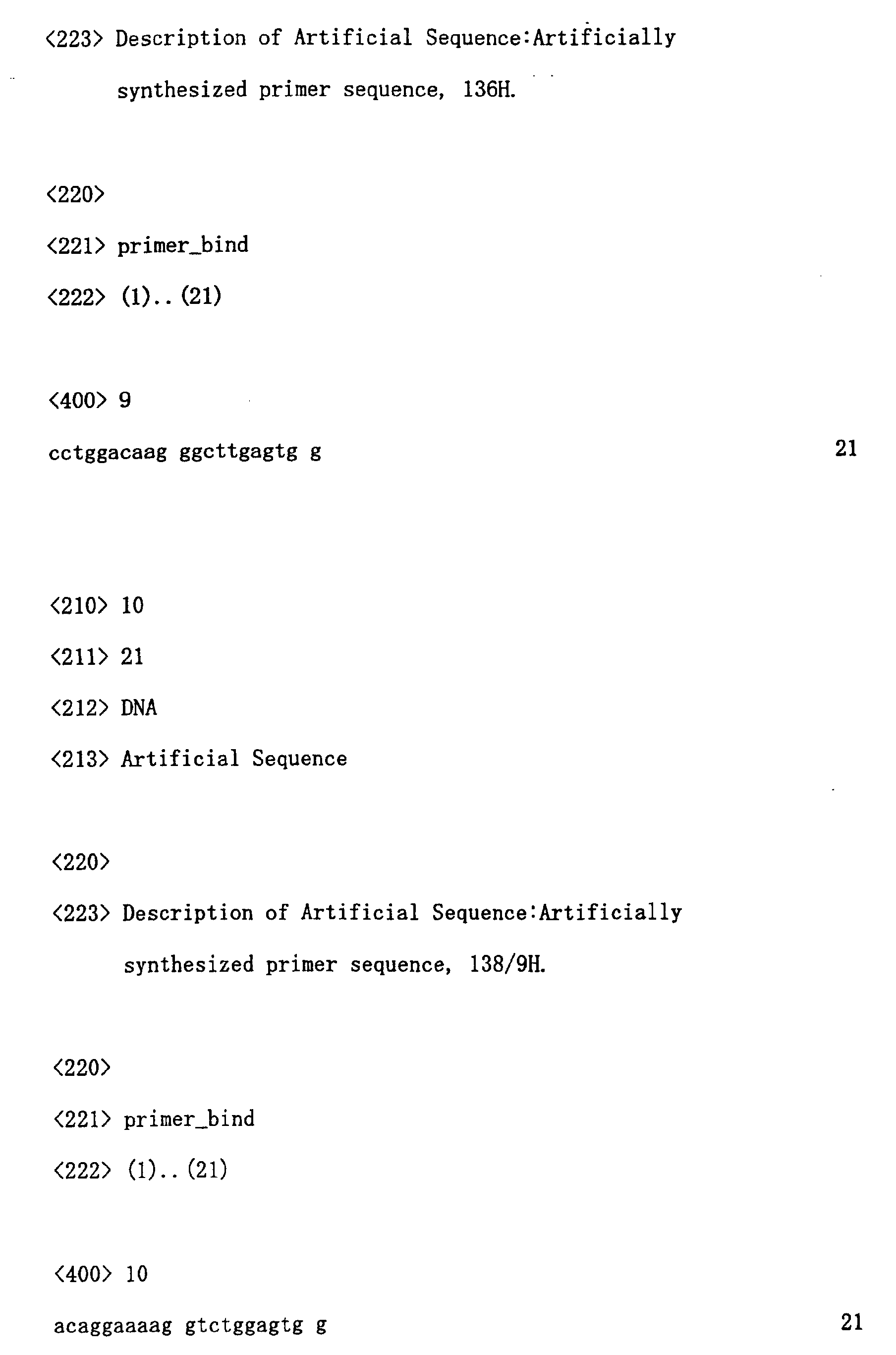 <223> Description of Artificial Sequence:Artificially synthesized primer sequence, 136H.

<220>
<221> primer_bind
<222> (1)..(21)

<400> 9
cctggacaag ggcttgagtg g 21

<210> 10
<211> 21
<212> DNA
<213> Artificial Sequence

<220>
<223> Description of Artificial Sequence:Artificially synthesized primer sequence, 138/9H.

<220>
<221> primer_bind
<222> (1)..(21)

<400> 10
acaggaaaag gtctggagtg g 21